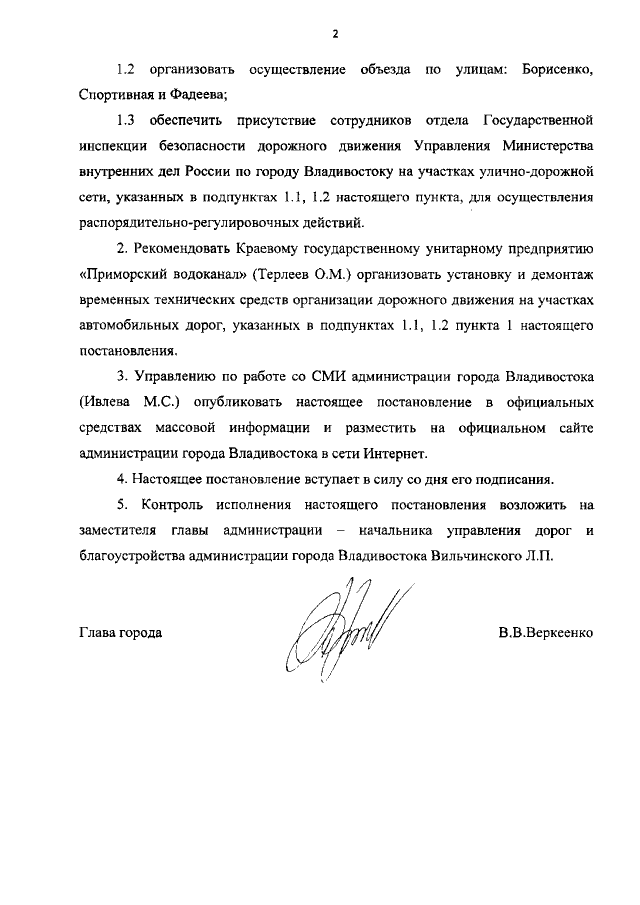 2

1.2 организовать осуществление объезда по улицам: Борисенко, Спортивная и Фадеева;

1.3 обеспечить присутствие сотрудников отдела Государственной инспекции безопасности дорожного движения Управления Министерства внутренних дел России по городу Владивостоку на участках улично-дорожной сети, указанных в подпунктах 1.1, 1.2 настоящего пункта, для осуществления распорядительно-регулировочных действий.

2. Рекомендовать Краевому государственному унитарному предприятию «Приморский водоканал» (Терлеев О.М.) организовать установку и демонтаж временных технических средств организации дорожного движения на участках автомобильных дорог, указанных в подпунктах 1.1, 1.2 пункта 1 настоящего постановления.

3. Управлению по работе со СМИ администрации города Владивостока (Ивлева М.С.) опубликовать настоящее постановление в официальных средствах массовой информации и разместить на официальном сайте администрации города Владивостока в сети Интернет.

4. Настоящее постановление вступает в силу со дня его подписания.

5. Контроль исполнения настоящего постановления возложить на заместителя главы администрации – начальника управления дорог и благоустройства администрации города Владивостока Вильчинского Л.П.

Глава города

В.В.Веркеенко